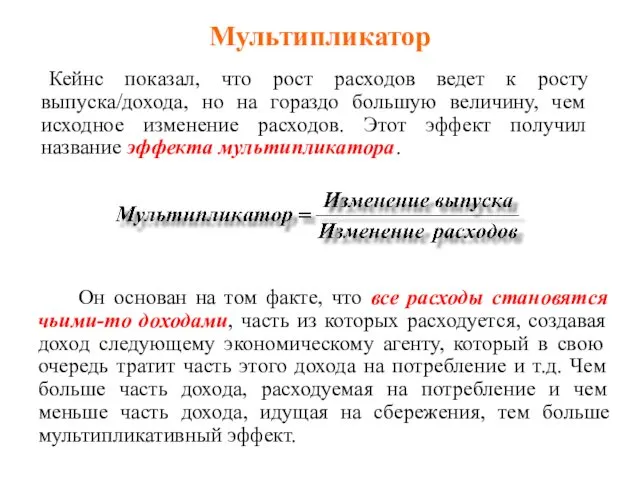 Мультипликатор

Кейнс показал, что рост расходов ведет к росту выпуска/дохода, но на гораздо большую величину, чем исходное изменение расходов. Этот эффект получил название эффекта мультипликатора.

$Мультипликатор = \frac{Изменение\ выпуска}{Изменение\ расходов}$

Он основан на том факте, что все расходы становятся чьими-то доходами, часть из которых расходуется, создавая доход следующему экономическому агенту, который в свою очередь тратит часть этого дохода на потребление и т.д. Чем больше часть дохода, расходуемая на потребление и чем меньше часть дохода, идущая на сбережения, тем больше мультипликативный эффект.